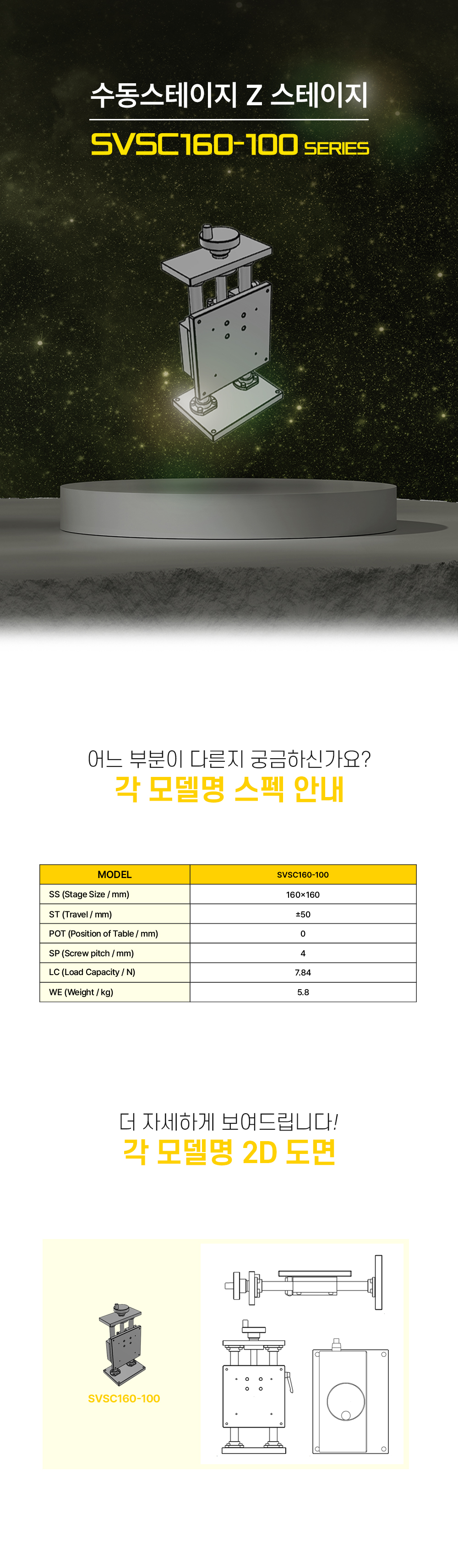 수동스테이지 Z 스테이지

SVSC160-100 SERIES

어느 부분이 다른지 궁금하신가요?

각 모델명 스펙 안내

| MODEL | SVSC160-100 |
|---|---|
| SS (Stage Size / mm) | 160×160 |
| ST (Travel / mm) | ±50 |
| POT (Position of Table / mm) | 0 |
| SP (Screw pitch / mm) | 4 |
| LC (Load Capacity / N) | 7.84 |
| WE (Weight / kg) | 5.8 |

더 자세하게 보여드립니다!

각 모델명 2D 도면

SVSC160-100